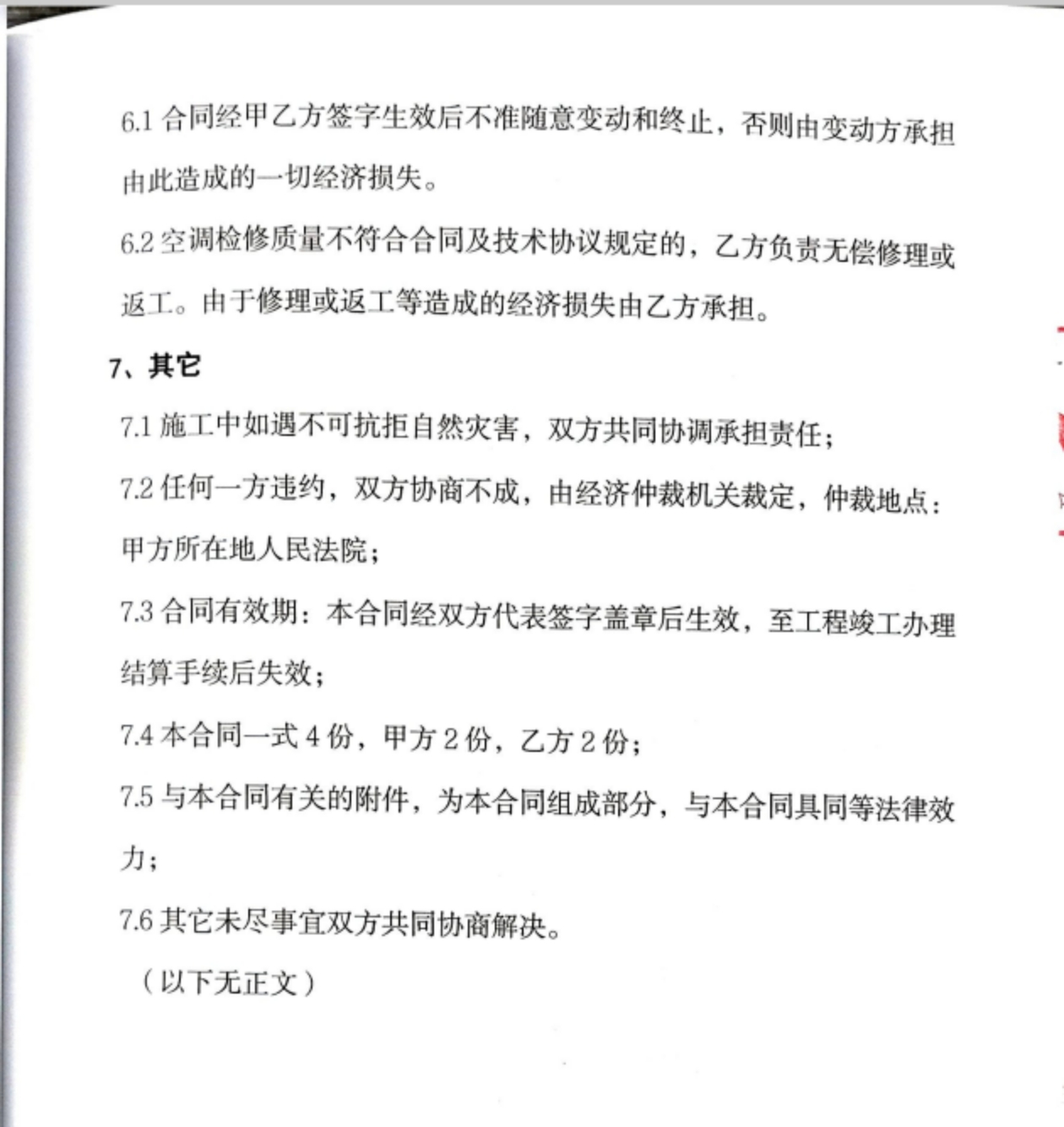 6.1 合同经甲乙方签字生效后不准随意变动和终止，否则由变动方承担由此造成的一切经济损失。

6.2 空调检修质量不符合合同及技术协议规定的，乙方负责无偿修理或返工。由于修理或返工等造成的经济损失由乙方承担。

7、其它

7.1 施工中如遇不可抗拒自然灾害，双方共同协调承担责任；

7.2 任何一方违约，双方协商不成，由经济仲裁机关裁定，仲裁地点：甲方所在地人民法院；

7.3 合同有效期：本合同经双方代表签字盖章后生效，至工程竣工办理结算手续后失效；

7.4 本合同一式 4 份，甲方 2 份，乙方 2 份；

7.5 与本合同有关的附件，为本合同组成部分，与本合同具同等法律效力；

7.6 其它未尽事宜双方共同协商解决。

（以下无正文）